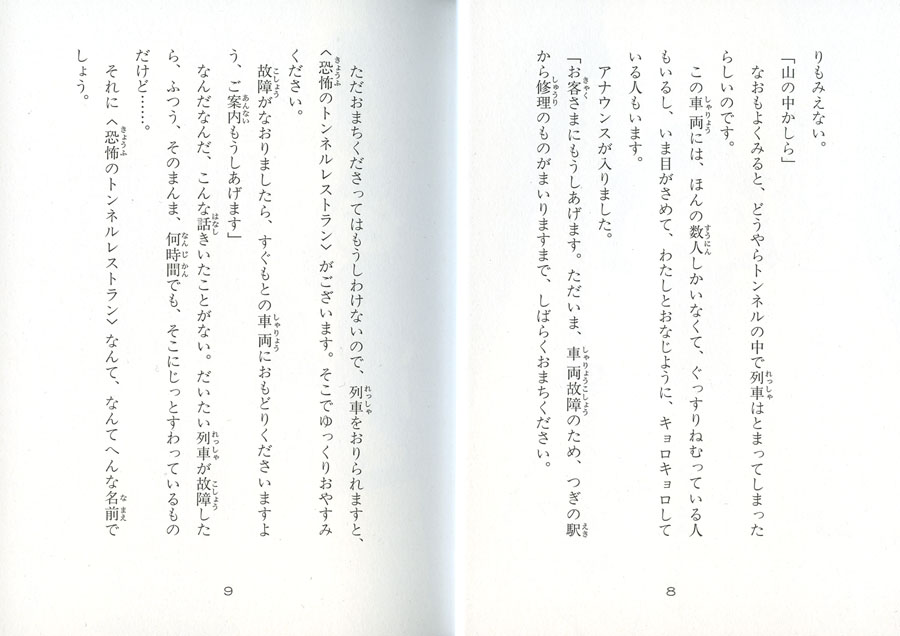 りもみえない。

「山の中かしら」

なおもよくみると、どうやらトンネルの中で列車はとまってしまったらしいのです。

この車両には、ほんの数人しかいなくて、ぐっすりねむっている人もいるし、いま目がさめて、わたしとおなじように、キョロキョロしている人もいます。

アナウンスが入りました。

「お客さまにもうしあげます。ただいま、車両故障のため、つぎの駅から修理のものがまいりますまで、しばらくおまちください。

8

ただおまちくださってはもうしわけないので、列車をおりられますと、〈恐怖のトンネルレストラン〉がございます。そこでゆっくりおやすみください。

故障がなおりましたら、すぐもとの車両におもどりくださいますよう、ご案内もうしあげます」

なんだなんだ、こんな話きいたことがない。だいたい列車が故障したら、ふつう、そのまんま、何時間でも、そこにじっとすわっているものだけど……。

それに〈恐怖のトンネルレストラン〉なんて、なんてへんな名前でしょう。

9